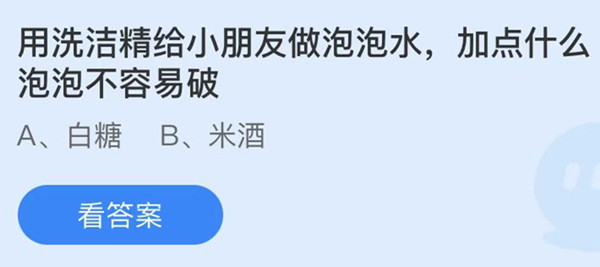 用洗洁精给小朋友做泡泡水，加点什么泡泡不容易破

A、白糖　B、米酒

看答案